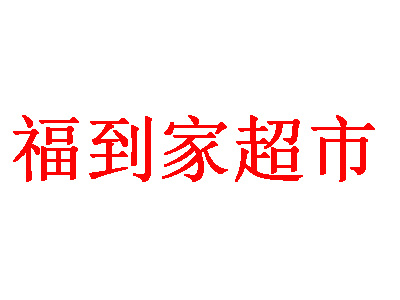 福到家超市